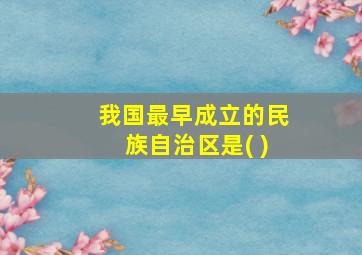 我国最早成立的民族自治区是( )